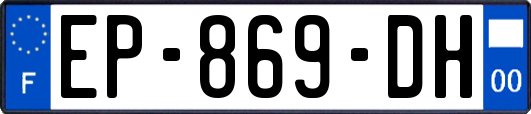 F
EP-869-DH
00